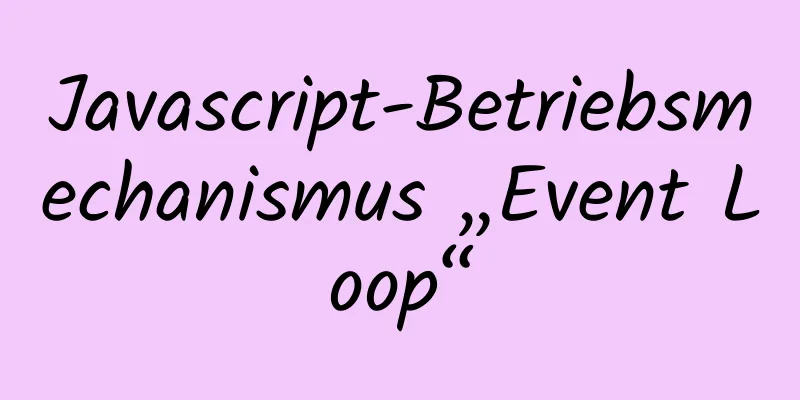 Javascript-Betriebsmechanismus „Event Loop“